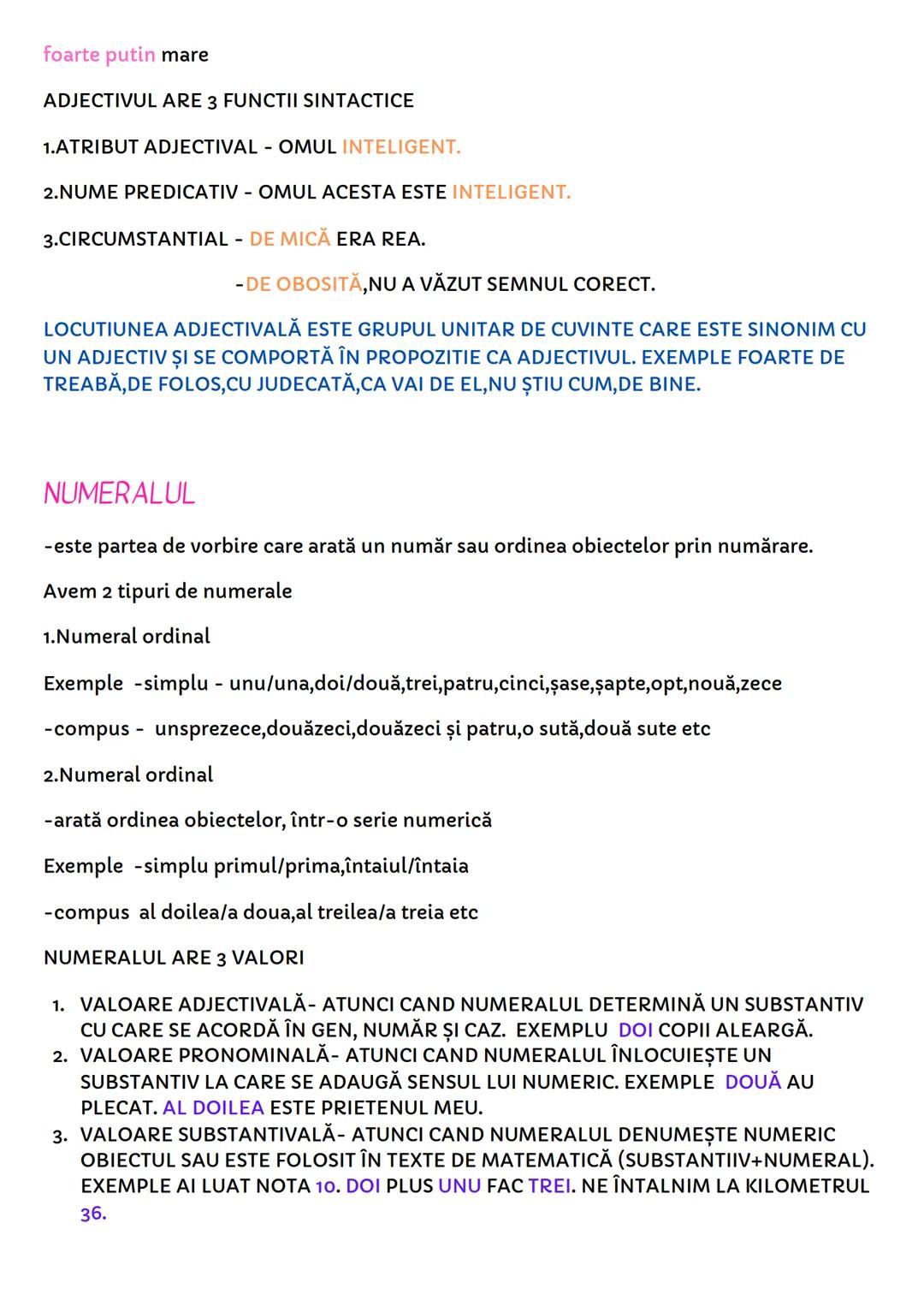 foarte putin mare

ADJECTIVUL ARE 3 FUNCTII SINTACTICE

1.ATRIBUT ADJECTIVAL - OMUL INTELIGENT.

2.NUME PREDICATIV - OMUL ACESTA ESTE INTELIGENT.

3.CIRCUMSTANTIAL - DE MICĂ ERA REA.

-DE OBOSITĂ,NU A VĂZUT SEMNUL CORECT.

LOCUTIUNEA ADJECTIVALĂ ESTE GRUPUL UNITAR DE CUVINTE CARE ESTE SINONIM CU UN ADJECTIV ȘI SE COMPORTĂ ÎN PROPOZITIE CA ADJECTIVUL. EXEMPLE FOARTE DE TREABĂ,DE FOLOS,CU JUDECATĂ,CA VAI DE EL,NU ȘTIU CUM,DE BINE.

NUMERALUL

-este partea de vorbire care arată un număr sau ordinea obiectelor prin numărare.

Avem 2 tipuri de numerale

1.Numeral ordinal

Exemple -simplu - unu/una,doi/două,trei,patru,cinci,șase,șapte,opt,nouă,zece

-compus - unsprezece,douăzeci,douăzeci și patru,o sută,două sute etc

2.Numeral ordinal

-arată ordinea obiectelor, într-o serie numerică

Exemple -simplu primul/prima,întaiul/întaia

-compus al doilea/a doua,al treilea/a treia etc

NUMERALUL ARE 3 VALORI

1. VALOARE ADJECTIVALĂ- ATUNCI CAND NUMERALUL DETERMINĂ UN SUBSTANTIV CU CARE SE ACORDĂ ÎN GEN, NUMĂR ȘI CAZ. EXEMPLU DOI COPII ALEARGĂ.
2. VALOARE PRONOMINALĂ- ATUNCI CAND NUMERALUL ÎNLOCUIEȘTE UN SUBSTANTIV LA CARE SE ADAUGĂ SENSUL LUI NUMERIC. EXEMPLE DOUĂ AU PLECAT. AL DOILEA ESTE PRIETENUL MEU.
3. VALOARE SUBSTANTIVALĂ- ATUNCI CAND NUMERALUL DENUMEȘTE NUMERIC OBIECTUL SAU ESTE FOLOSIT ÎN TEXTE DE MATEMATICĂ (SUBSTANTIIV+NUMERAL). EXEMPLE AI LUAT NOTA 10. DOI PLUS UNU FAC TREI. NE ÎNTALNIM LA KILOMETRUL 36.